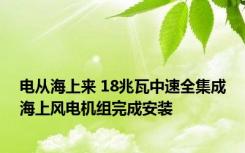 电从海上来 18兆瓦中速全集成海上风电机组完成安装